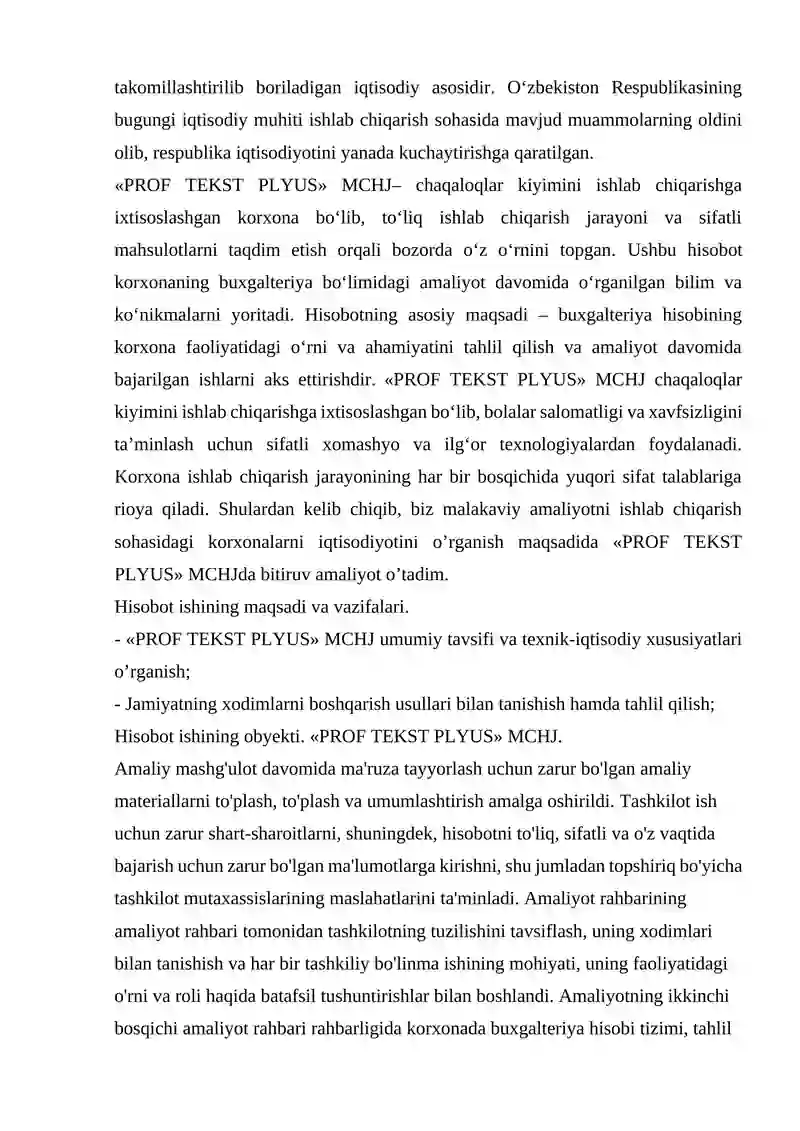 takomillashtirilib boriladigan iqtisodiy asosidir. O‘zbekiston Respublikasining bugungi iqtisodiy muhiti ishlab chiqarish sohasida mavjud muammolarning oldini olib, respublika iqtisodiyotini yanada kuchaytirishga qaratilgan.
«PROF TEKST PLYUS» MCHJ– chaqaloqlar kiyimini ishlab chiqarishga ixtisoslashgan korxona bo‘lib, to‘liq ishlab chiqarish jarayoni va sifatli mahsulotlarni taqdim etish orqali bozorda o‘z o‘rnini topgan. Ushbu hisobot korxonaning buxgalteriya bo‘limidagi amaliyot davomida o‘rganilgan bilim va ko‘nikmalarni yoritadi. Hisobotning asosiy maqsadi – buxgalteriya hisobining korxona faoliyatidagi o‘rni va ahamiyatini tahlil qilish va amaliyot davomida bajarilgan ishlarni aks ettirishdir. «PROF TEKST PLYUS» MCHJ chaqaloqlar kiyimini ishlab chiqarishga ixtisoslashgan bo‘lib, bolalar salomatligi va xavfsizligini ta’minlash uchun sifatli xomashyo va ilg‘or texnologiyalardan foydalanadi. Korxona ishlab chiqarish jarayonining har bir bosqichida yuqori sifat talablariga rioya qiladi. Shulardan kelib chiqib, biz malakaviy amaliyotni ishlab chiqarish sohasidagi korxonalarni iqtisodiyotini o’rganish maqsadida «PROF TEKST PLYUS» MCHJda bitiruv amaliyot o’tadim.
Hisobot ishining maqsadi va vazifalari.
- «PROF TEKST PLYUS» MCHJ umumiy tavsifi va texnik-iqtisodiy xususiyatlari o’rganish;
- Jamiyatning xodimlarni boshqarish usullari bilan tanishish hamda tahlil qilish;
Hisobot ishining obyekti. «PROF TEKST PLYUS» MCHJ.
Amaliy mashg'ulot davomida ma'ruza tayyorlash uchun zarur bo'lgan amaliy materiallarni to'plash, to'plash va umumlashtirish amalga oshirildi. Tashkilot ish uchun zarur shart-sharoitlarni, shuningdek, hisobotni to'liq, sifatli va o'z vaqtida bajarish uchun zarur bo'lgan ma'lumotlarga kirishni, shu jumladan topshiriq bo'yicha tashkilot mutaxassislarining maslahatlarini ta'minladi. Amaliyot rahbarining amaliyot rahbari tomonidan tashkilotning tuzilishini tavsiflash, uning xodimlari bilan tanishish va har bir tashkiliy bo'linma ishining mohiyati, uning faoliyatidagi o'rni va roli haqida batafsil tushuntirishlar bilan boshlandi. Amaliyotning ikkinchi bosqichi amaliyot rahbari rahbarligida korxonada buxgalteriya hisobi tizimi, tahlil